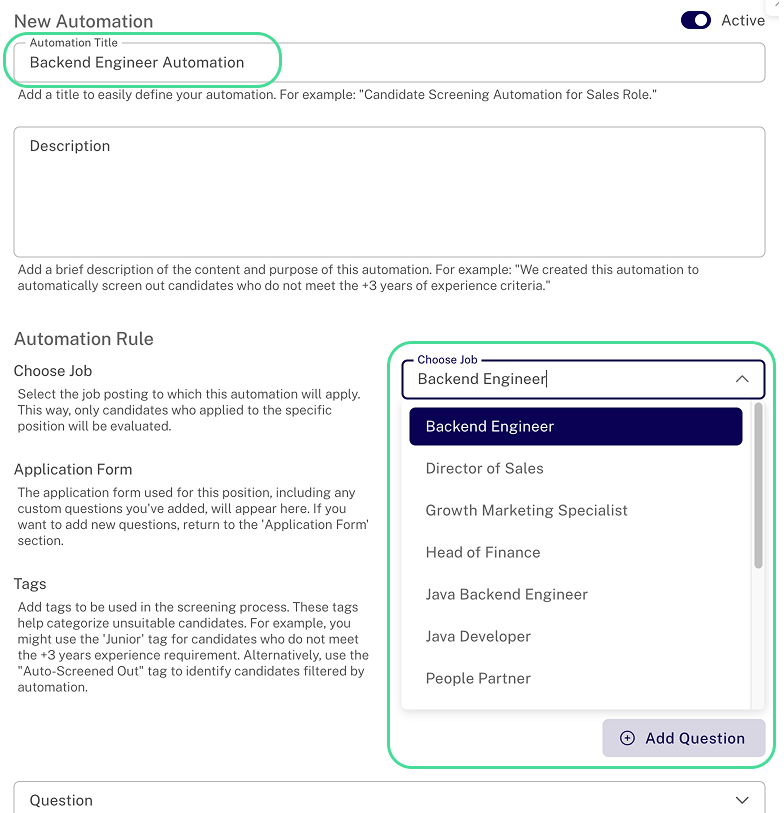 New Automation

Active

Automation Title
Backend Engineer Automation

Add a title to easily define your automation. For example: "Candidate Screening Automation for Sales Role."

Description

Add a brief description of the content and purpose of this automation. For example: "We created this automation to automatically screen out candidates who do not meet the +3 years of experience criteria."

Automation Rule

Choose Job

Select the job posting to which this automation will apply. This way, only candidates who applied to the specific position will be evaluated.

Application Form

The application form used for this position, including any custom questions you've added, will appear here. If you want to add new questions, return to the 'Application Form' section.

Tags

Add tags to be used in the screening process. These tags help categorize unsuitable candidates. For example, you might use the 'Junior' tag for candidates who do not meet the +3 years experience requirement. Alternatively, use the "Auto-Screened Out" tag to identify candidates filtered by automation.

Choose Job
Backend Engineer

Backend Engineer
Director of Sales
Growth Marketing Specialist
Head of Finance
Java Backend Engineer
Java Developer
People Partner

Add Question

Question